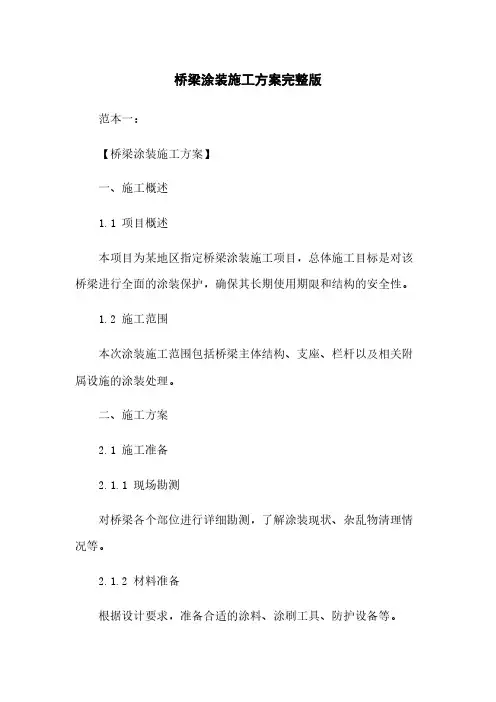 桥梁涂装施工方案完整版

范本一：

【桥梁涂装施工方案】

一、施工概述

1.1 项目概述

本项目为某地区指定桥梁涂装施工项目，总体施工目标是对该桥梁进行全面的涂装保护，确保其长期使用期限和结构的安全性。

1.2 施工范围

本次涂装施工范围包括桥梁主体结构、支座、栏杆以及相关附属设施的涂装处理。

二、施工方案

2.1 施工准备

2.1.1 现场勘测

对桥梁各个部位进行详细勘测，了解涂装现状、杂乱物清理情况等。

2.1.2 材料准备

根据设计要求，准备合适的涂料、涂刷工具、防护设备等。